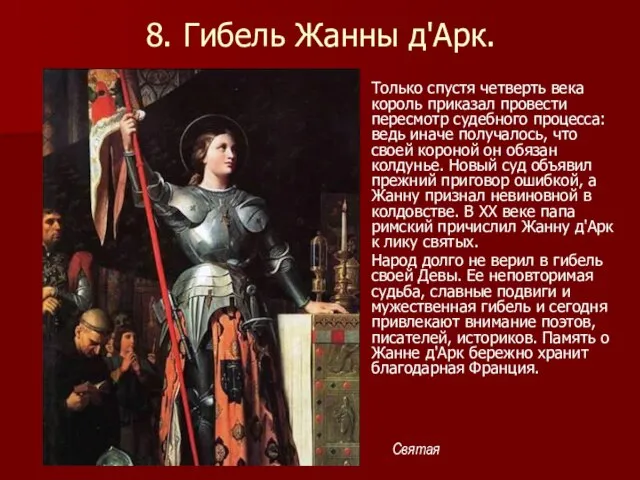 8. Гибель Жанны д'Арк.

Только спустя четверть века король приказал провести пересмотр судебного процесса: ведь иначе получалось, что своей короной он обязан колдунье. Новый суд объявил прежний приговор ошибкой, а Жанну признал невиновной в колдовстве. В XX веке папа римский причислил Жанну д'Арк к лику святых.

Народ долго не верил в гибель своей Девы. Ее неповторимая судьба, славные подвиги и мужественная гибель и сегодня привлекают внимание поэтов, писателей, историков. Память о Жанне д'Арк бережно хранит благодарная Франция.

Святая